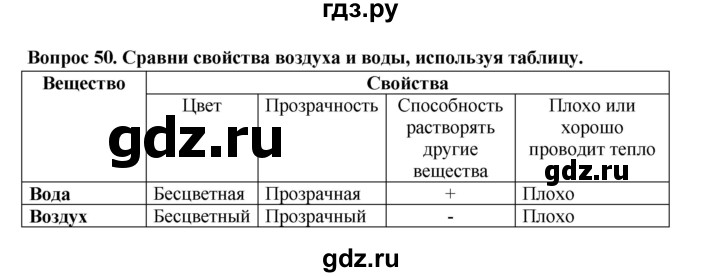 гдз.ру

Вопрос 50. Сравни свойства воздуха и воды, используя таблицу.

| Вещество | Свойства | | | |
|---|---|---|---|---|
| | Цвет | Прозрачность | Способность растворять другие вещества | Плохо или хорошо проводит тепло |
| Вода | Бесцветная | Прозрачная | + | Плохо |
| Воздух | Бесцветный | Прозрачный | - | Плохо |

gdz.ru

gdz.ru

gdz.ru